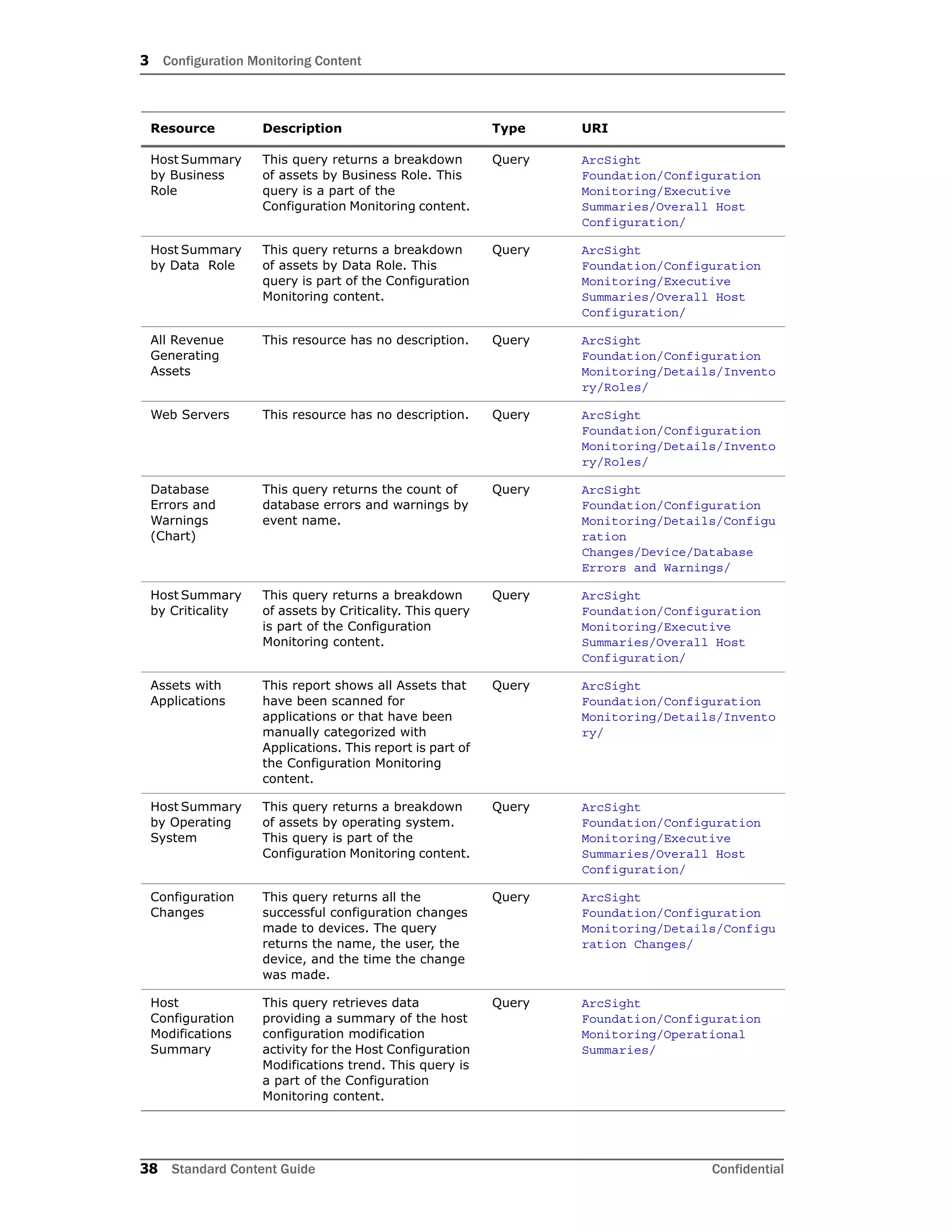 3 Configuration Monitoring Content

| Resource | Description | Type | URI |
|---|---|---|---|
| Host Summary by Business Role | This query returns a breakdown of assets by Business Role. This query is a part of the Configuration Monitoring content. | Query | ArcSight Foundation/Configuration Monitoring/Executive Summaries/Overall Host Configuration/ |
| Host Summary by Data Role | This query returns a breakdown of assets by Data Role. This query is part of the Configuration Monitoring content. | Query | ArcSight Foundation/Configuration Monitoring/Executive Summaries/Overall Host Configuration/ |
| All Revenue Generating Assets | This resource has no description. | Query | ArcSight Foundation/Configuration Monitoring/Details/Inventory/Roles/ |
| Web Servers | This resource has no description. | Query | ArcSight Foundation/Configuration Monitoring/Details/Inventory/Roles/ |
| Database Errors and Warnings (Chart) | This query returns the count of database errors and warnings by event name. | Query | ArcSight Foundation/Configuration Monitoring/Details/Configuration Changes/Device/Database Errors and Warnings/ |
| Host Summary by Criticality | This query returns a breakdown of assets by Criticality. This query is part of the Configuration Monitoring content. | Query | ArcSight Foundation/Configuration Monitoring/Executive Summaries/Overall Host Configuration/ |
| Assets with Applications | This report shows all Assets that have been scanned for applications or that have been manually categorized with Applications. This report is part of the Configuration Monitoring content. | Query | ArcSight Foundation/Configuration Monitoring/Details/Inventory/ |
| Host Summary by Operating System | This query returns a breakdown of assets by operating system. This query is part of the Configuration Monitoring content. | Query | ArcSight Foundation/Configuration Monitoring/Executive Summaries/Overall Host Configuration/ |
| Configuration Changes | This query returns all the successful configuration changes made to devices. The query returns the name, the user, the device, and the time the change was made. | Query | ArcSight Foundation/Configuration Monitoring/Details/Configuration Changes/ |
| Host Configuration Modifications Summary | This query retrieves data providing a summary of the host configuration modification activity for the Host Configuration Modifications trend. This query is a part of the Configuration Monitoring content. | Query | ArcSight Foundation/Configuration Monitoring/Operational Summaries/ |

38 Standard Content Guide Confidential